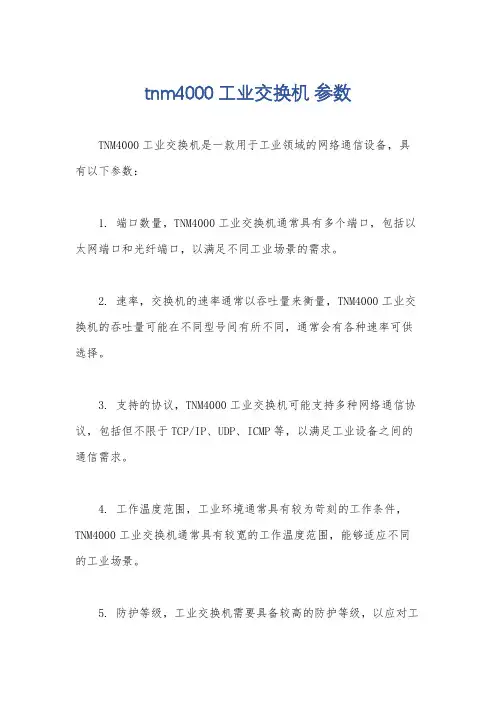 tnm4000 工业交换机 参数

TNM4000 工业交换机是一款用于工业领域的网络通信设备，具有以下参数：

1. 端口数量，TNM4000 工业交换机通常具有多个端口，包括以太网端口和光纤端口，以满足不同工业场景的需求。

2. 速率，交换机的速率通常以吞吐量来衡量，TNM4000 工业交换机的吞吐量可能在不同型号间有所不同，通常会有各种速率可供选择。

3. 支持的协议，TNM4000 工业交换机可能支持多种网络通信协议，包括但不限于 TCP/IP、UDP、ICMP 等，以满足工业设备之间的通信需求。

4. 工作温度范围，工业环境通常具有较为苛刻的工作条件，TNM4000 工业交换机通常具有较宽的工作温度范围，能够适应不同的工业场景。

5. 防护等级，工业交换机需要具备较高的防护等级，以应对工